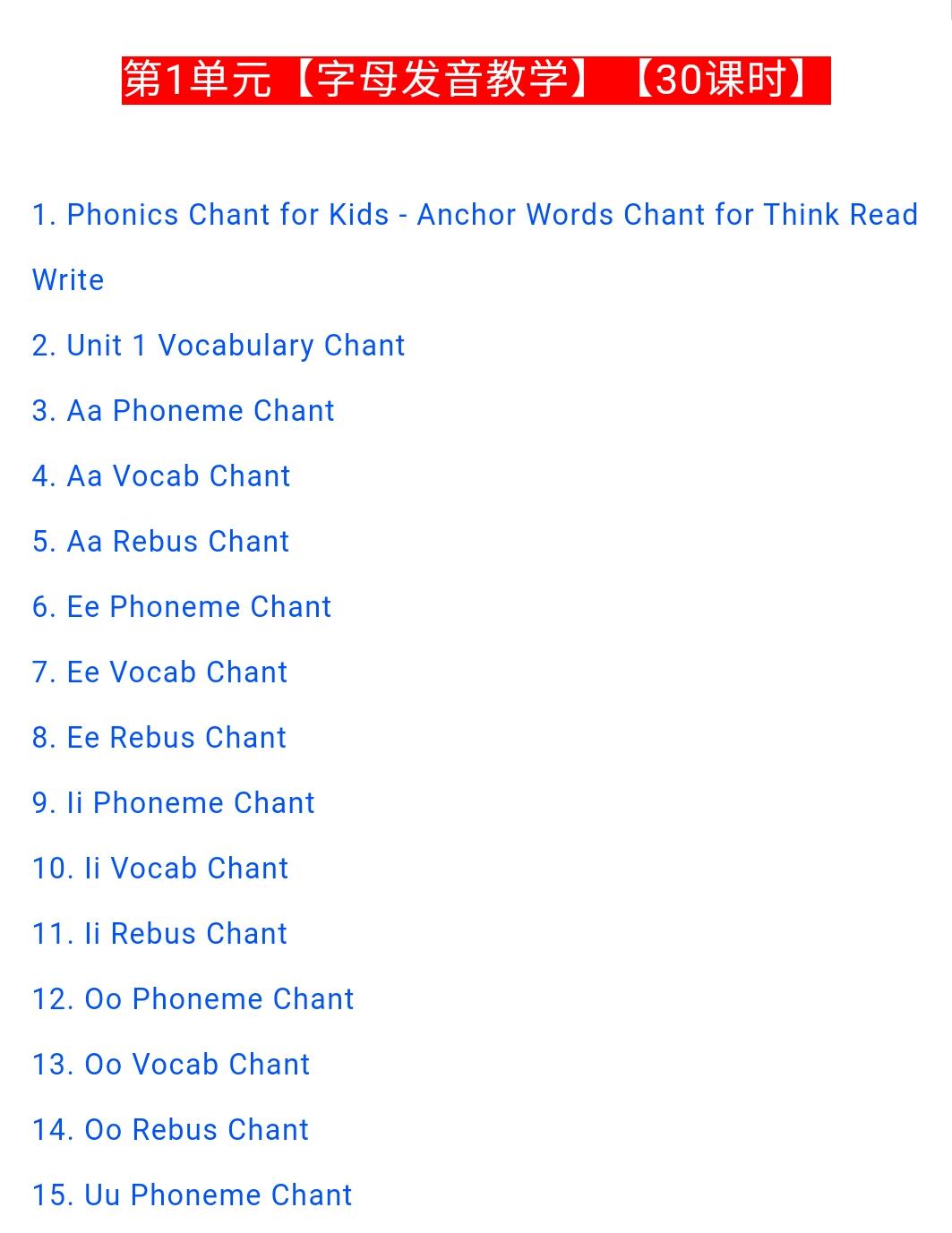 第1单元【字母发音教学】【30课时】

1. Phonics Chant for Kids - Anchor Words Chant for Think Read Write

2. Unit 1 Vocabulary Chant

3. Aa Phoneme Chant

4. Aa Vocab Chant

5. Aa Rebus Chant

6. Ee Phoneme Chant

7. Ee Vocab Chant

8. Ee Rebus Chant

9. Ii Phoneme Chant

10. Ii Vocab Chant

11. Ii Rebus Chant

12. Oo Phoneme Chant

13. Oo Vocab Chant

14. Oo Rebus Chant

15. Uu Phoneme Chant